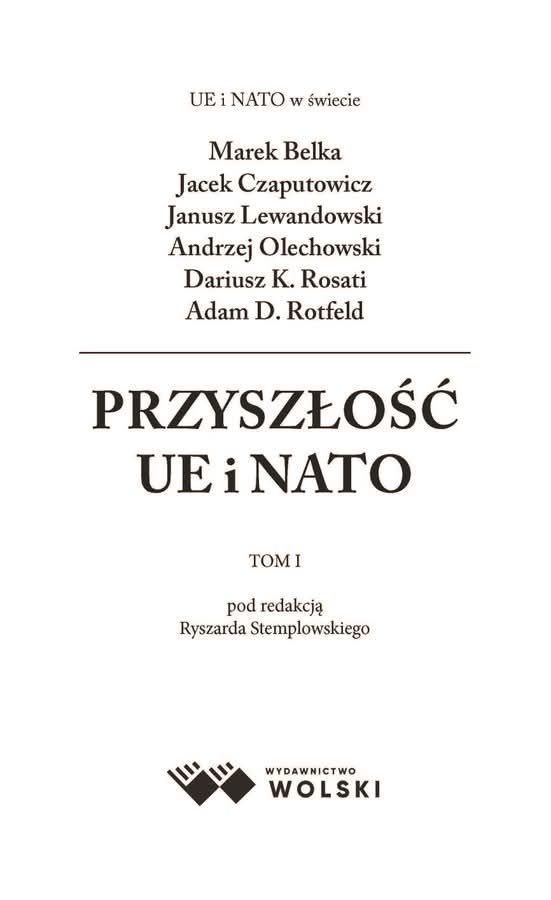 UE i NATO w świecie

Marek Belka
Jacek Czaputowicz
Janusz Lewandowski
Andrzej Olechowski
Dariusz K. Rosati
Adam D. Rotfeld

PRZYSZŁOŚĆ
UE i NATO

TOM I

pod redakcją
Ryszarda Stemplowskiego

WYDAWNICTWO
WOLSKI